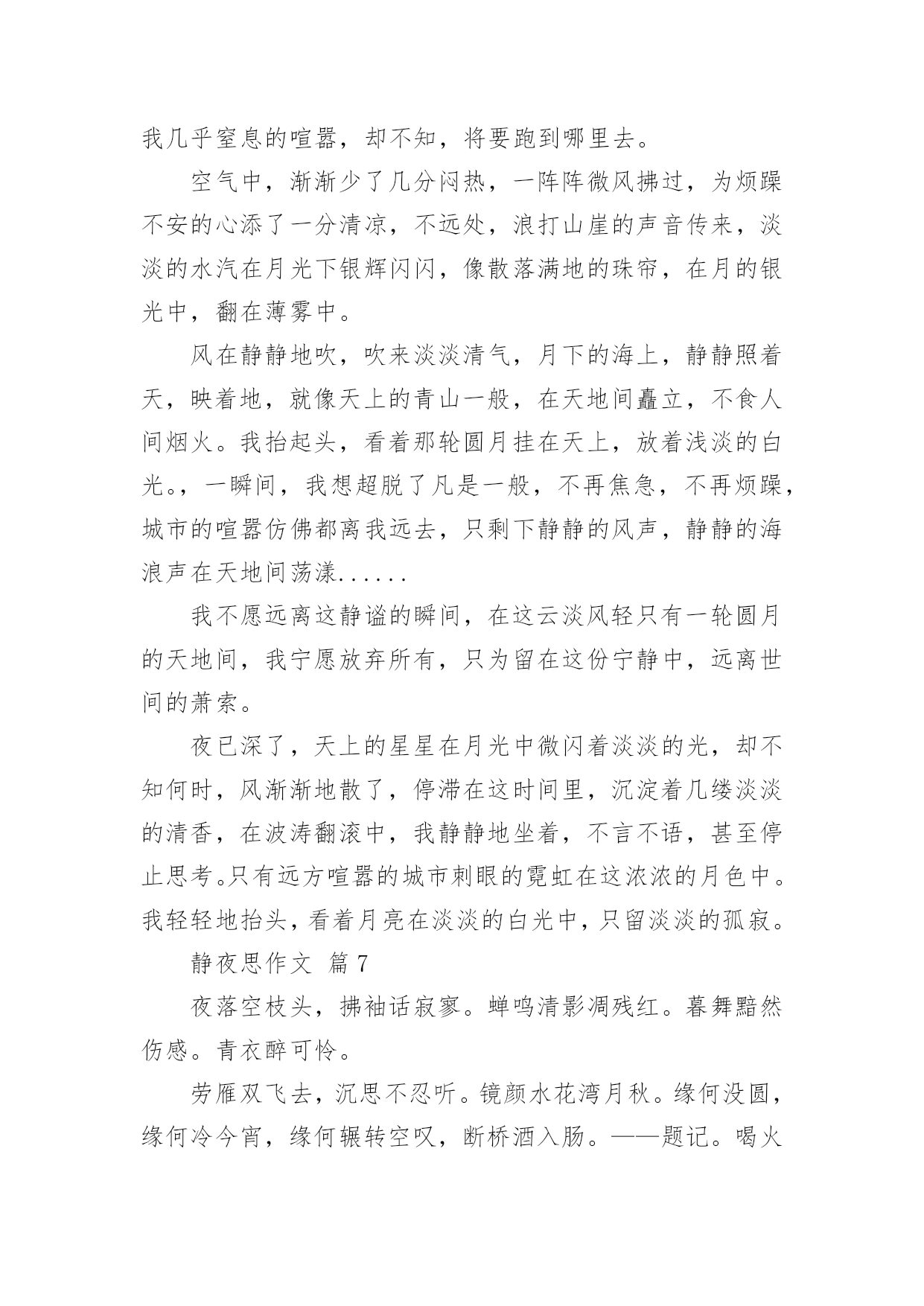 我几乎窒息的喧嚣，却不知，将要跑到哪里去。

空气中，渐渐少了几分闷热，一阵阵微风拂过，为烦躁不安的心添了一分清凉，不远处，浪打山崖的声音传来，淡淡的水汽在月光下银辉闪闪，像散落满地的珠帘，在月的银光中，翻在薄雾中。

风在静静地吹，吹来淡淡清气，月下的海上，静静照着天，映着地，就像天上的青山一般，在天地间矗立，不食人间烟火。我抬起头，看着那轮圆月挂在天上，放着浅淡的白光。，一瞬间，我想超脱了凡是一般，不再焦急，不再烦躁，城市的喧嚣仿佛都离我远去，只剩下静静的风声，静静的海浪声在天地间荡漾......

我不愿远离这静谧的瞬间，在这云淡风轻只有一轮圆月的天地间，我宁愿放弃所有，只为留在这份宁静中，远离世间的萧索。

夜已深了，天上的星星在月光中微闪着淡淡的光，却不知何时，风渐渐地散了，停滞在这时间里，沉淀着几缕淡淡的清香，在波涛翻滚中，我静静地坐着，不言不语，甚至停止思考。只有远方喧嚣的城市刺眼的霓虹在这浓浓的月色中。我轻轻地抬头，看着月亮在淡淡的白光中，只留淡淡的孤寂。

静夜思作文 篇7

夜落空枝头，拂袖话寂寥。蝉鸣清影凋残红。暮舞黯然伤感。青衣醉可怜。

劳雁双飞去，沉思不忍听。镜颜水花湾月秋。缘何没圆，缘何冷今宵，缘何辗转空叹，断桥酒入肠。——题记。喝火